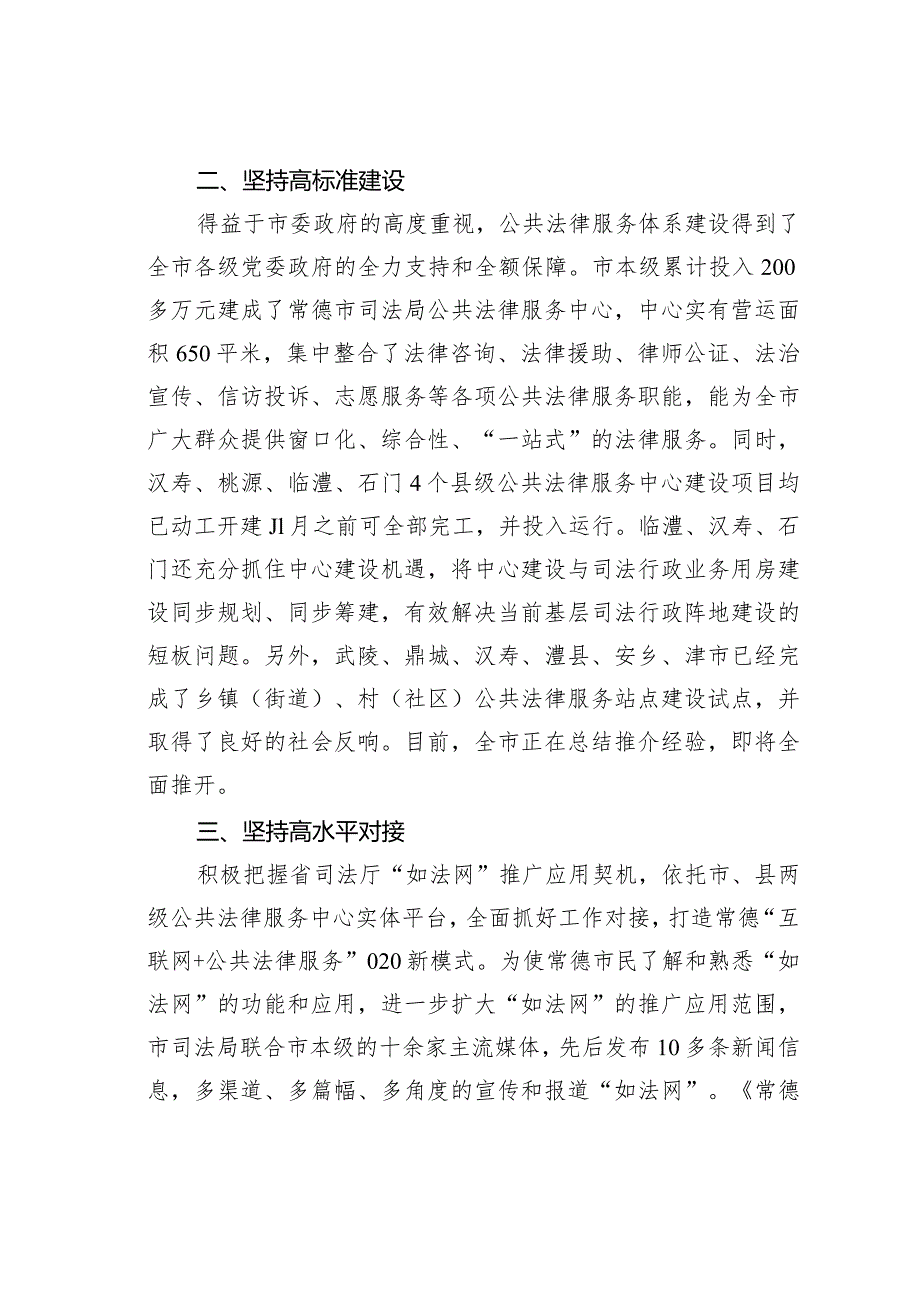 二、坚持高标准建设

得益于市委政府的高度重视，公共法律服务体系建设得到了全市各级党委政府的全力支持和全额保障。市本级累计投入200多万元建成了常德市司法局公共法律服务中心，中心实有营运面积650平米，集中整合了法律咨询、法律援助、律师公证、法治宣传、信访投诉、志愿服务等各项公共法律服务职能，能为全市广大群众提供窗口化、综合性、“一站式”的法律服务。同时，汉寿、桃源、临澧、石门4个县级公共法律服务中心建设项目均已动工开建Jl月之前可全部完工，并投入运行。临澧、汉寿、石门还充分抓住中心建设机遇，将中心建设与司法行政业务用房建设同步规划、同步筹建，有效解决当前基层司法行政阵地建设的短板问题。另外，武陵、鼎城、汉寿、澧县、安乡、津市已经完成了乡镇（街道）、村（社区）公共法律服务站点建设试点，并取得了良好的社会反响。目前，全市正在总结推介经验，即将全面推开。

三、坚持高水平对接

积极把握省司法厅“如法网”推广应用契机，依托市、县两级公共法律服务中心实体平台，全面抓好工作对接，打造常德“互联网+公共法律服务”020新模式。为使常德市民了解和熟悉“如法网”的功能和应用，进一步扩大“如法网”的推广应用范围，市司法局联合市本级的十余家主流媒体，先后发布10多条新闻信息，多渠道、多篇幅、多角度的宣传和报道“如法网”。《常德